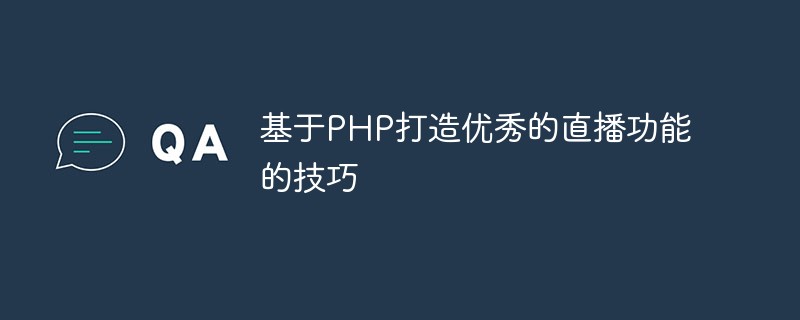 QA

基于PHP打造优秀的直播功能的技巧